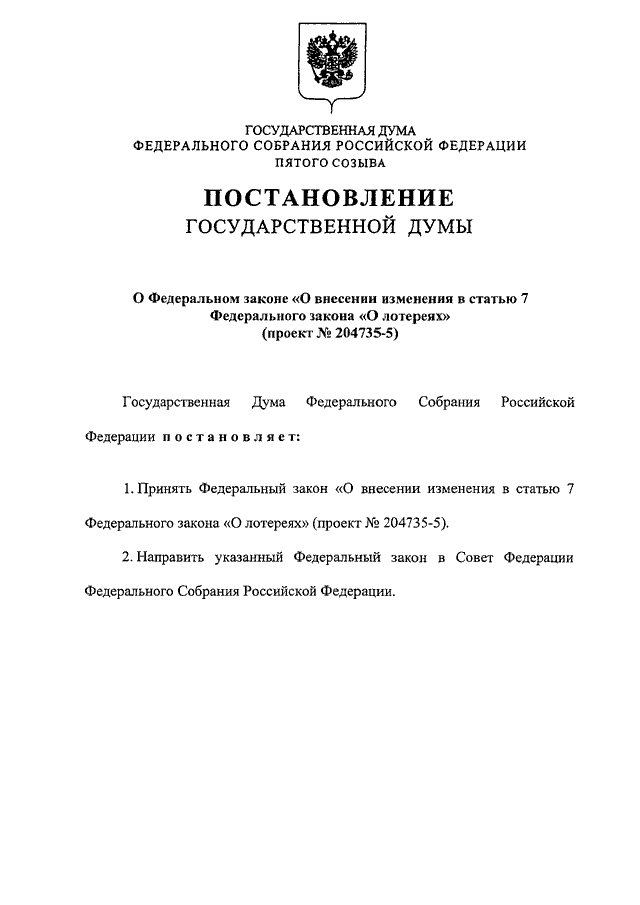 ГОСУДАРСТВЕННАЯ ДУМА
ФЕДЕРАЛЬНОГО СОБРАНИЯ РОССИЙСКОЙ ФЕДЕРАЦИИ
ПЯТОГО СОЗЫВА

ПОСТАНОВЛЕНИЕ
ГОСУДАРСТВЕННОЙ ДУМЫ

О Федеральном законе «О внесении изменения в статью 7 Федерального закона «О лотереях»
(проект № 204735-5)

Государственная Дума Федерального Собрания Российской Федерации постановляет:

1. Принять Федеральный закон «О внесении изменения в статью 7 Федерального закона «О лотереях» (проект № 204735-5).

2. Направить указанный Федеральный закон в Совет Федерации Федерального Собрания Российской Федерации.